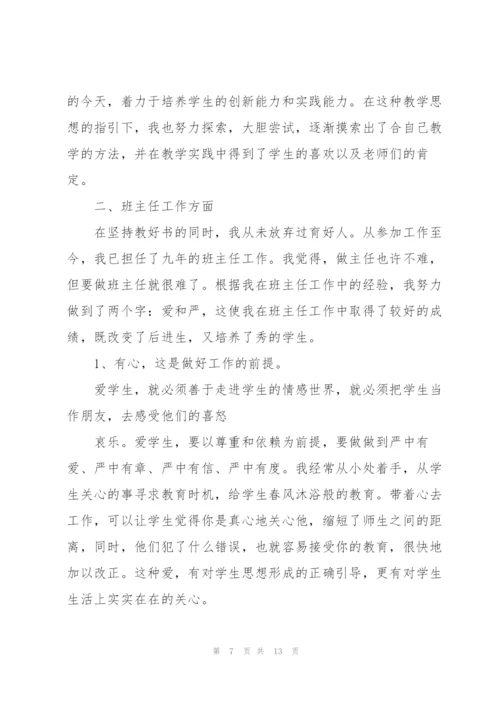 的今天，着力于培养学生的创新能力和实践能力。在这种教学思想的指引下，我也努力探索，大胆尝试，逐渐摸索出了合自己教学的方法，并在教学实践中得到了学生的喜欢以及老师们的肯定。

二、班主任工作方面

在坚持教好书的同时，我从未放弃过育好人。从参加工作至今，我已担任了九年的班主任工作。我觉得，做主任也许不难，但要做班主任就很难了。根据我在班主任工作中的经验，我努力做到了两个字：爱和严，这使我在班主任工作中取得了较好的成绩，既改变了后进生，又培养了秀的学生。

1、有心，这是做好工作的前提。

爱学生，就必须善于走进学生的情感世界，就必须把学生当作朋友，去感受他们的喜怒

哀乐。爱学生，要以尊重和依赖为前提，要做到严中有爱、严中有章、严中有信、严中有度。我经常从小处着手，从学生关心的事寻求教育时机，给学生春风沐浴般的教育。带着心去工作，可以让学生觉得你是真心地关心他，缩短了师生之间的距离，同时，他们犯了什么错误，也就容易接受你的教育，很快地加以改正。这种爱，有对学生思想形成的正确引导，更有对学生生活上实实在在的关心。

第 7 页 共 13 页